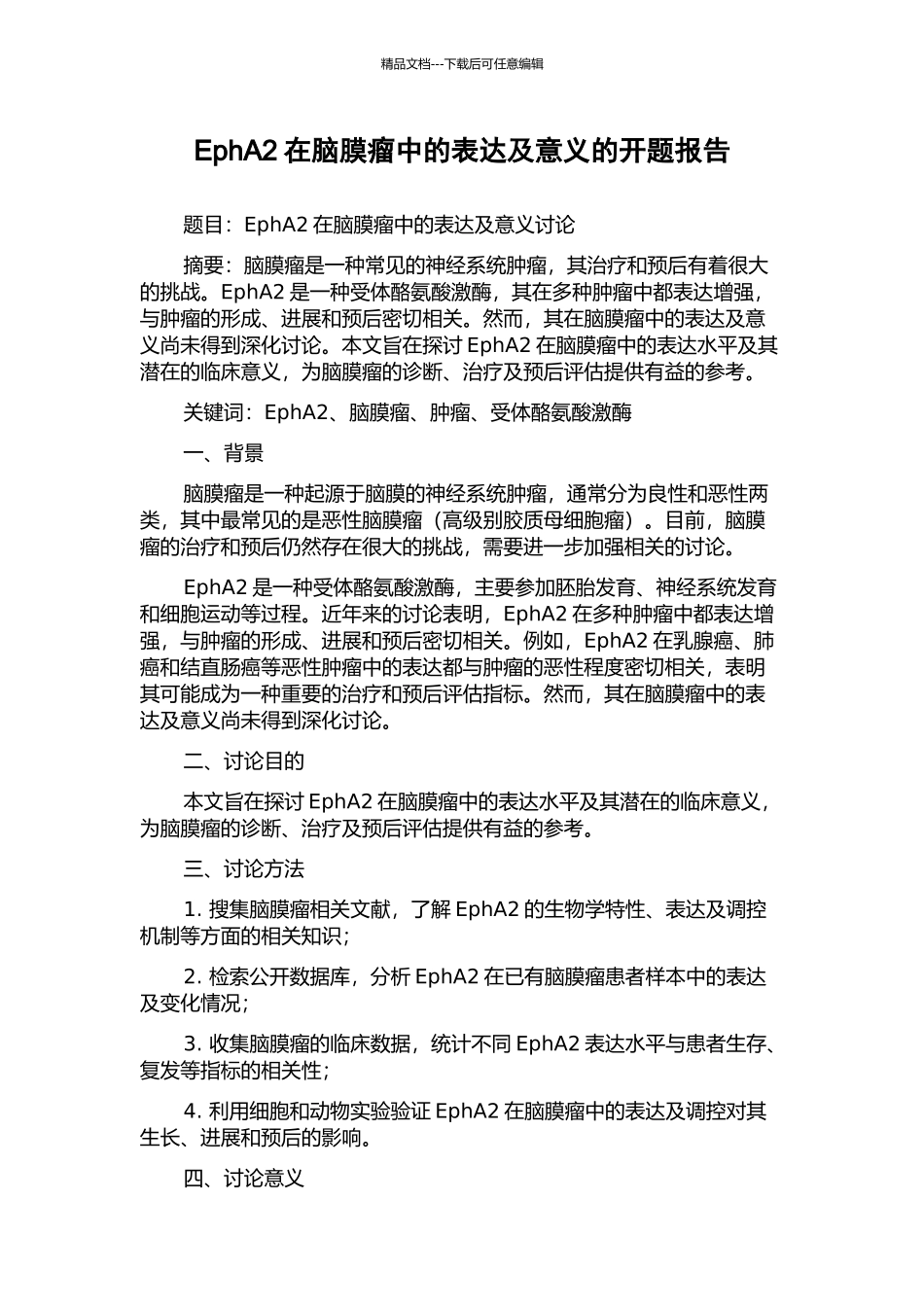 精品文档---下载后可任意编辑

EphA2 在脑膜瘤中的表达及意义的开题报告

题目：EphA2 在脑膜瘤中的表达及意义讨论

摘要：脑膜瘤是一种常见的神经系统肿瘤，其治疗和预后有着很大的挑战。EphA2 是一种受体酪氨酸激酶，其在多种肿瘤中都表达增强，与肿瘤的形成、进展和预后密切相关。然而，其在脑膜瘤中的表达及意义尚未得到深化讨论。本文旨在探讨 EphA2 在脑膜瘤中的表达水平及其潜在的临床意义，为脑膜瘤的诊断、治疗及预后评估提供有益的参考。

关键词：EphA2、脑膜瘤、肿瘤、受体酪氨酸激酶

一、背景

脑膜瘤是一种起源于脑膜的神经系统肿瘤，通常分为良性和恶性两类，其中最常见的是恶性脑膜瘤（高级别胶质母细胞瘤）。目前，脑膜瘤的治疗和预后仍然存在很大的挑战，需要进一步加强相关的讨论。

EphA2 是一种受体酪氨酸激酶，主要参加胚胎发育、神经系统发育和细胞运动等过程。近年来的讨论表明，EphA2 在多种肿瘤中都表达增强，与肿瘤的形成、进展和预后密切相关。例如，EphA2 在乳腺癌、肺癌和结直肠癌等恶性肿瘤中的表达都与肿瘤的恶性程度密切相关，表明其可能成为一种重要的治疗和预后评估指标。然而，其在脑膜瘤中的表达及意义尚未得到深化讨论。

二、讨论目的

本文旨在探讨 EphA2 在脑膜瘤中的表达水平及其潜在的临床意义，为脑膜瘤的诊断、治疗及预后评估提供有益的参考。

三、讨论方法

1. 搜集脑膜瘤相关文献，了解 EphA2 的生物学特性、表达及调控机制等方面的相关知识；

2. 检索公开数据库，分析 EphA2 在已有脑膜瘤患者样本中的表达及变化情况；

3. 收集脑膜瘤的临床数据，统计不同 EphA2 表达水平与患者生存、复发等指标的相关性；

4. 利用细胞和动物实验验证 EphA2 在脑膜瘤中的表达及调控对其生长、进展和预后的影响。

四、讨论意义